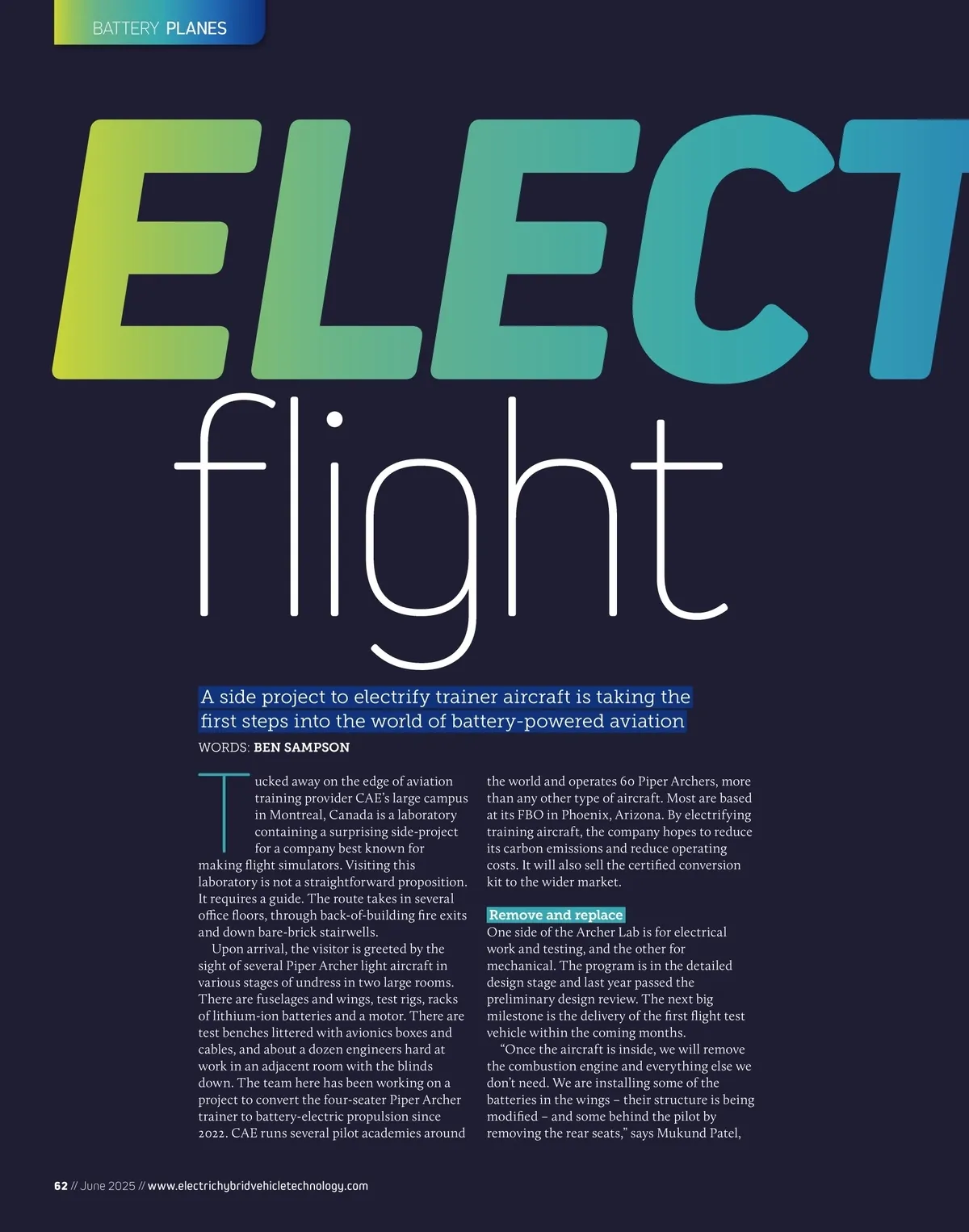 BATTERY PLANES

ELECT

flight

A side project to electrify trainer aircraft is taking the first steps into the world of battery-powered aviation

WORDS: BEN SAMPSON

Tucked away on the edge of aviation training provider CAE's large campus in Montreal, Canada is a laboratory containing a surprising side-project for a company best known for making flight simulators. Visiting this laboratory is not a straightforward proposition. It requires a guide. The route takes in several office floors, through back-of-building fire exits and down bare-brick stairwells.

Upon arrival, the visitor is greeted by the sight of several Piper Archer light aircraft in various stages of undress in two large rooms. There are fuselages and wings, test rigs, racks of lithium-ion batteries and a motor. There are test benches littered with avionics boxes and cables, and about a dozen engineers hard at work in an adjacent room with the blinds down. The team here has been working on a project to convert the four-seater Piper Archer trainer to battery-electric propulsion since 2022. CAE runs several pilot academies around the world and operates 60 Piper Archers, more than any other type of aircraft. Most are based at its FBO in Phoenix, Arizona. By electrifying training aircraft, the company hopes to reduce its carbon emissions and reduce operating costs. It will also sell the certified conversion kit to the wider market.

Remove and replace

One side of the Archer Lab is for electrical work and testing, and the other for mechanical. The program is in the detailed design stage and last year passed the preliminary design review. The next big milestone is the delivery of the first flight test vehicle within the coming months.

"Once the aircraft is inside, we will remove the combustion engine and everything else we don't need. We are installing some of the batteries in the wings – their structure is being modified – and some behind the pilot by removing the rear seats," says Mukund Patel,

62 // June 2025 // www.electrichybridvehicletechnology.com